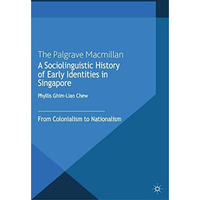 The Palgrave Macmillan
A Sociolinguistic History of Early Identities in Singapore

Phyllis Ghim-Lian Chew

From Colonialism to Nationalism